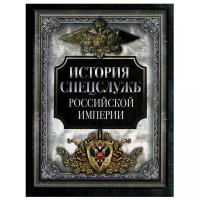 ИСТОРИЯ
СПЕЦСЛУЖБ
РОССИЙСКОЙ
ИМПЕРИИ